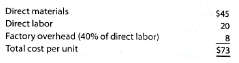 | | |
|---|---|
| Direct materials | \$45 |
| Direct labor | 20 |
| Factory overhead (40% of direct labor) | 8 |
| Total cost per unit | \$73 |